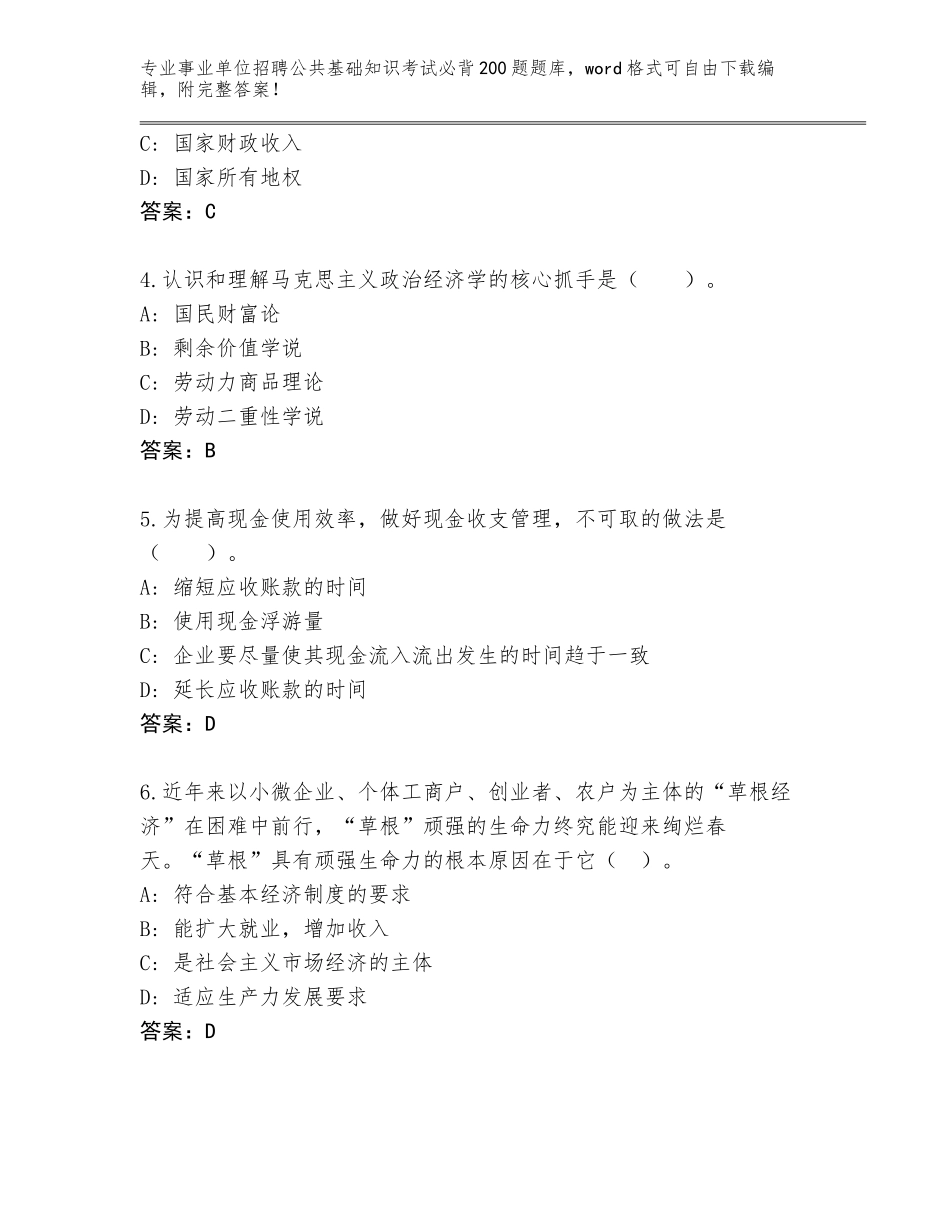 专业事业单位招聘公共基础知识考试必背200题题库，word格式可自由下载编辑，附完整答案！

C：国家财政收入
D：国家所有地权
答案：C

4.认识和理解马克思主义政治经济学的核心抓手是（　　）。
A：国民财富论
B：剩余价值学说
C：劳动力商品理论
D：劳动二重性学说
答案：B

5.为提高现金使用效率，做好现金收支管理，不可取的做法是（　　）。
A：缩短应收账款的时间
B：使用现金浮游量
C：企业要尽量使其现金流入流出发生的时间趋于一致
D：延长应收账款的时间
答案：D

6.近年来以小微企业、个体工商户、创业者、农户为主体的“草根经济”在困难中前行，“草根”顽强的生命力终究能迎来绚烂春天。“草根”具有顽强生命力的根本原因在于它（　）。
A：符合基本经济制度的要求
B：能扩大就业，增加收入
C：是社会主义市场经济的主体
D：适应生产力发展要求
答案：D